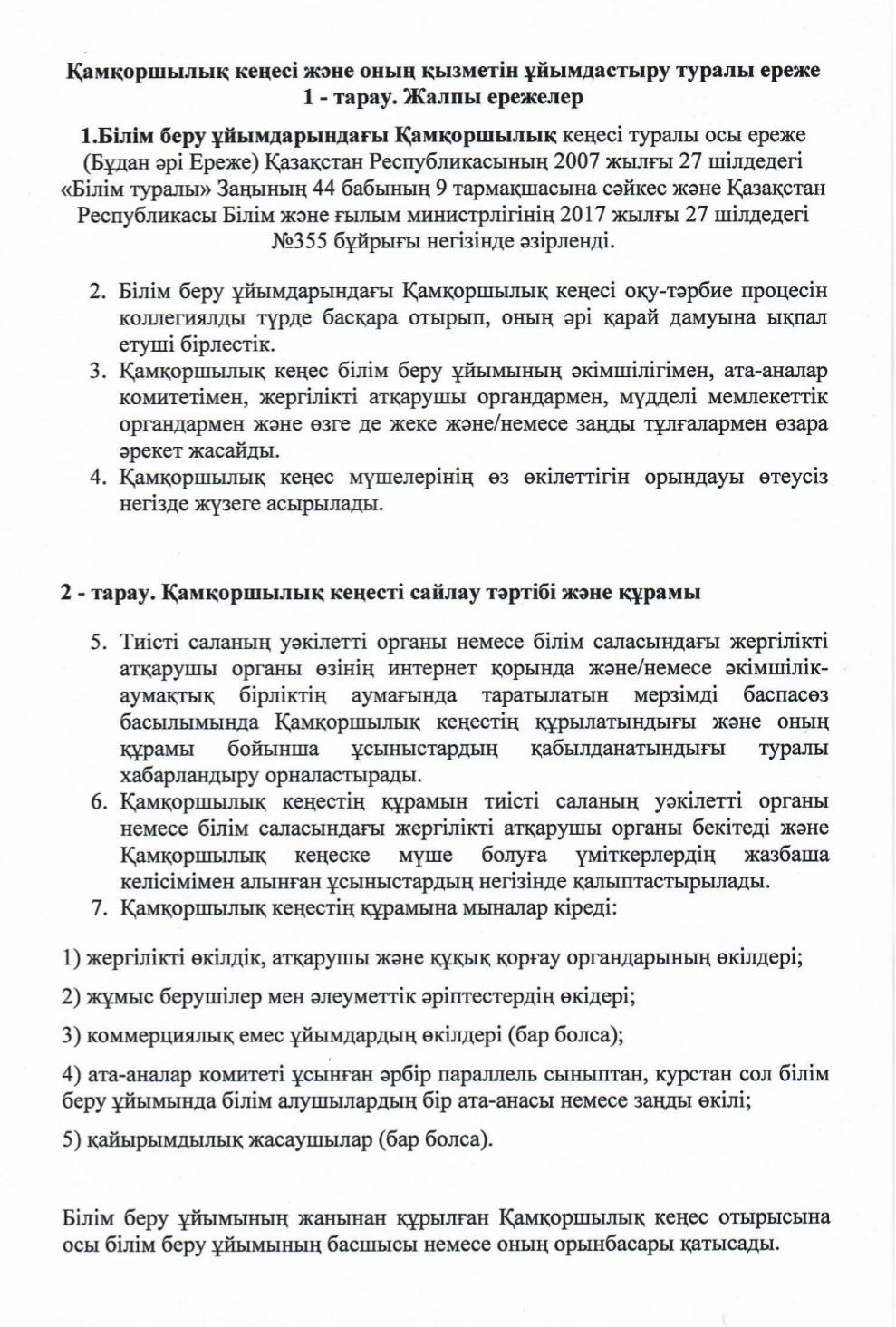 Қамқоршылық кеңесі және оның қызметін ұйымдастыру туралы ереже
1 - тарау. Жалпы ережелер

1.Білім беру ұйымдарындағы Қамқоршылық кеңесі туралы осы ереже (Бұдан әрі Ереже) Қазақстан Республикасының 2007 жылғы 27 шілдедегі «Білім туралы» Заңының 44 бабының 9 тармақшасына сәйкес және Қазақстан Республикасы Білім және ғылым министрлігінің 2017 жылғы 27 шілдедегі №355 бұйрығы негізінде әзірленді.

2. Білім беру ұйымдарындағы Қамқоршылық кеңесі оқу-тәрбие процесін коллегиялды түрде басқара отырып, оның әрі қарай дамуына ықпал етуші бірлестік.
3. Қамқоршылық кеңес білім беру ұйымының әкімшілігімен, ата-аналар комитетімен, жергілікті атқарушы органдармен, мүдделі мемлекеттік органдармен және өзге де жеке және/немесе заңды тұлғалармен өзара әрекет жасайды.
4. Қамқоршылық кеңес мүшелерінің өз өкілеттігін орындауы өтеусіз негізде жүзеге асырылады.

2 - тарау. Қамқоршылық кеңесті сайлау тәртібі және құрамы

5. Тиісті саланың уәкілетті органы немесе білім саласындағы жергілікті атқарушы органы өзінің интернет қорында және/немесе әкімшілік-аумақтық бірліктің аумағында таратылатын мерзімді баспасөз басылымында Қамқоршылық кеңестің құрылатындығы және оның құрамы бойынша ұсыныстардың қабылданатындығы туралы хабарландыру орналастырады.
6. Қамқоршылық кеңестің құрамын тиісті саланың уәкілетті органы немесе білім саласындағы жергілікті атқарушы органы бекітеді және Қамқоршылық кеңеске мүше болуға үміткерлердің жазбаша келісімімен алынған ұсыныстардың негізінде қалыптастырылады.
7. Қамқоршылық кеңестің құрамына мыналар кіреді:

1) жергілікті өкілдік, атқарушы және құқық қорғау органдарының өкілдері;

2) жұмыс берушілер мен әлеуметтік әріптестердің өкідері;

3) коммерциялық емес ұйымдардың өкілдері (бар болса);

4) ата-аналар комитеті ұсынған әрбір параллель сыныптан, курстан сол білім беру ұйымында білім алушылардың бір ата-анасы немесе заңды өкілі;

5) қайырымдылық жасаушылар (бар болса).

Білім беру ұйымының жанынан құрылған Қамқоршылық кеңес отырысына осы білім беру ұйымының басшысы немесе оның орынбасары қатысады.